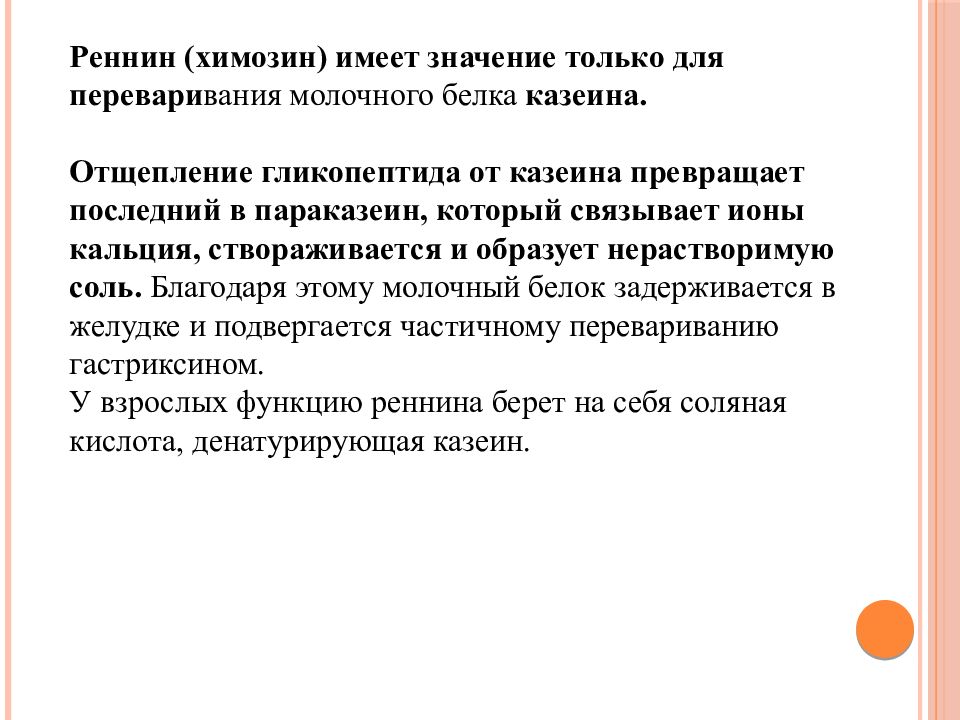 Реннин (химозин) имеет значение только для переваривания молочного белка казеина.

Отщепление гликопептида от казеина превращает последний в параказеин, который связывает ионы кальция, створаживается и образует нерастворимую соль. Благодаря этому молочный белок задерживается в желудке и подвергается частичному перевариванию гастриксином.
У взрослых функцию реннина берет на себя соляная кислота, денатурирующая казеин.